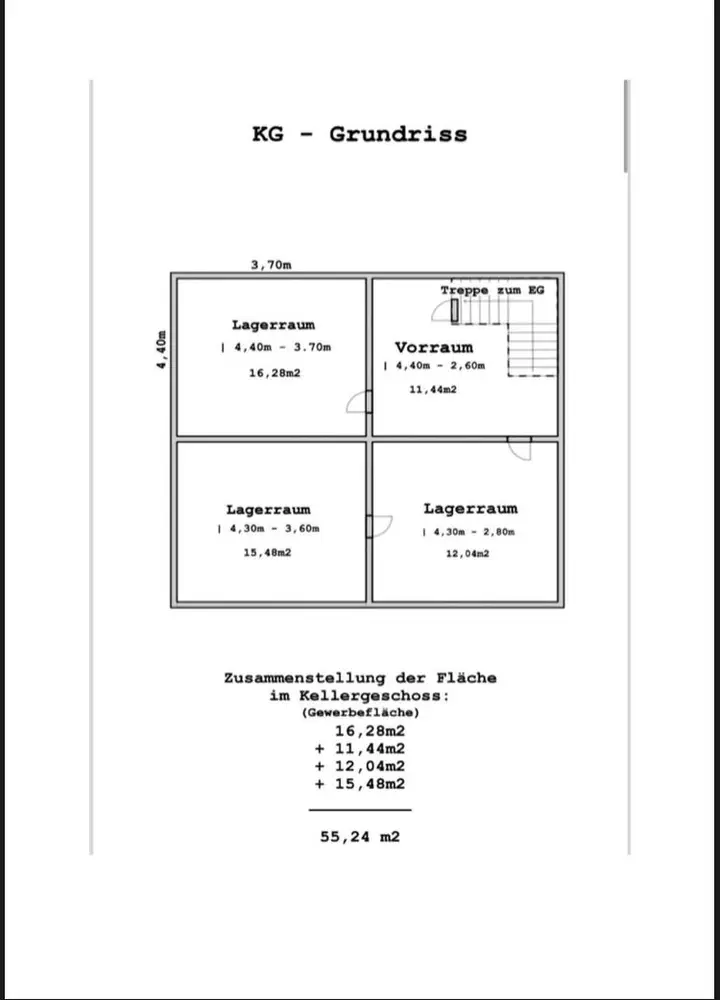 KG - Grundriss

3,70m

4,40m

Lagerraum
| 4,40m - 3.70m
16,28m2

Treppe zum EG

Vorraum
| 4,40m - 2,60m
11,44m2

Lagerraum
| 4,30m - 3,60m
15,48m2

Lagerraum
| 4,30m - 2,80m
12,04m2

Zusammenstellung der Fläche im Kellergeschoss:
(Gewerbefläche)
16,28m2
+ 11,44m2
+ 12,04m2
+ 15,48m2

55,24 m2